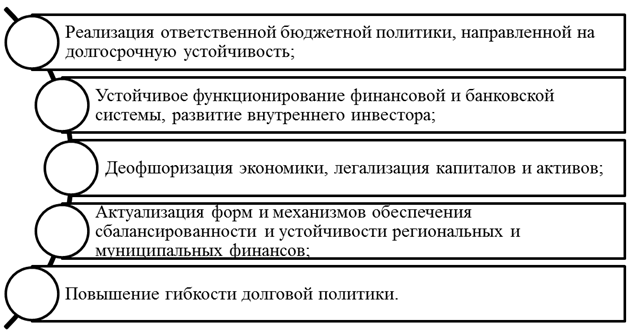 Реализация ответственной бюджетной политики, направленной на долгосрочную устойчивость;

Устойчивое функционирование финансовой и банковской системы, развитие внутреннего инвестора;

Деофшоризация экономики, легализация капиталов и активов;

Актуализация форм и механизмов обеспечения сбалансированности и устойчивости региональных и муниципальных финансов;

Повышение гибкости долговой политики.